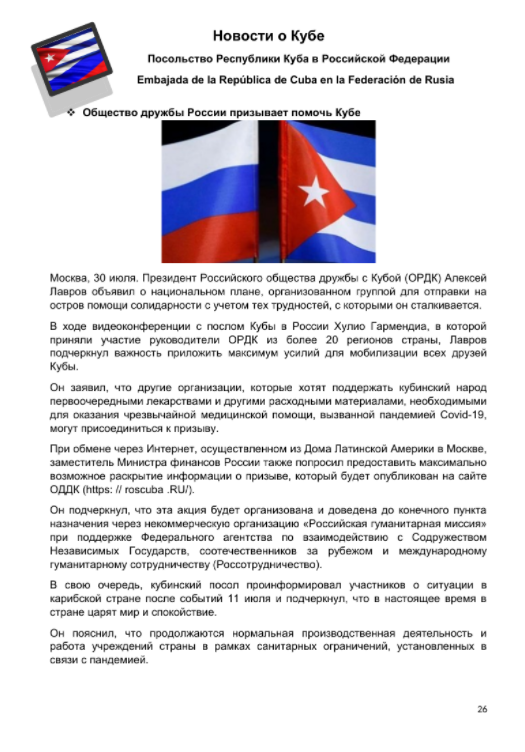 Новости о Кубе

Посольство Республики Куба в Российской Федерации

Embajada de la República de Cuba en la Federación de Rusia

❖ Общество дружбы России призывает помочь Кубе

Москва, 30 июля. Президент Российского общества дружбы с Кубой (ОРДК) Алексей Лавров объявил о национальном плане, организованном группой для отправки на остров помощи солидарности с учетом тех трудностей, с которыми он сталкивается.

В ходе видеоконференции с послом Кубы в России Хулио Гармендиа, в которой приняли участие руководители ОРДК из более 20 регионов страны, Лавров подчеркнул важность приложить максимум усилий для мобилизации всех друзей Кубы.

Он заявил, что другие организации, которые хотят поддержать кубинский народ первоочередными лекарствами и другими расходными материалами, необходимыми для оказания чрезвычайной медицинской помощи, вызванной пандемией Covid-19, могут присоединиться к призыву.

При обмене через Интернет, осуществленном из Дома Латинской Америки в Москве, заместитель Министра финансов России также попросил предоставить максимально возможное раскрытие информации о призыве, который будет опубликован на сайте ОДДК (https: // roscuba .RU/).

Он подчеркнул, что эта акция будет организована и доведена до конечного пункта назначения через некоммерческую организацию «Российская гуманитарная миссия» при поддержке Федерального агентства по взаимодействию с Содружеством Независимых Государств, соотечественников за рубежом и международному гуманитарному сотрудничеству (Россотрудничество).

В свою очередь, кубинский посол проинформировал участников о ситуации в карибской стране после событий 11 июля и подчеркнул, что в настоящее время в стране царят мир и спокойствие.

Он пояснил, что продолжаются нормальная производственная деятельность и работа учреждений страны в рамках санитарных ограничений, установленных в связи с пандемией.

26